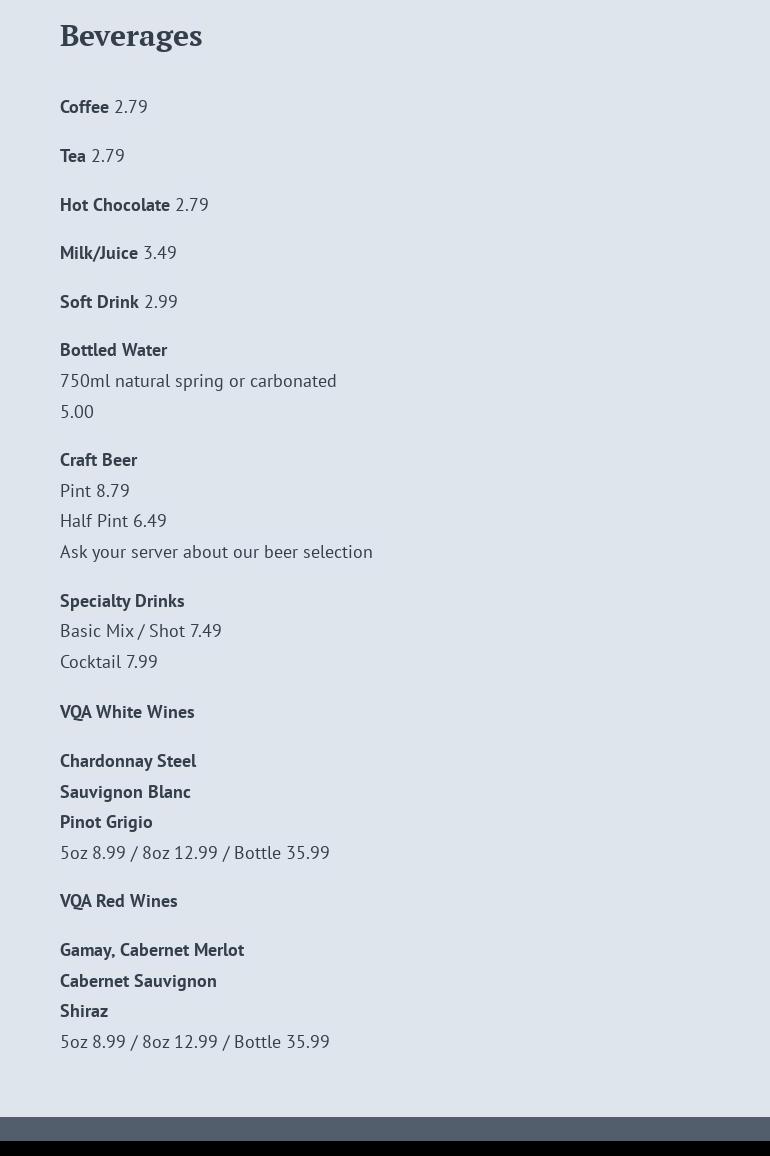 Beverages

Coffee 2.79

Tea 2.79

Hot Chocolate 2.79

Milk/Juice 3.49

Soft Drink 2.99

Bottled Water
750ml natural spring or carbonated
5.00

Craft Beer
Pint 8.79
Half Pint 6.49
Ask your server about our beer selection

Specialty Drinks
Basic Mix / Shot 7.49
Cocktail 7.99

VQA White Wines

Chardonnay Steel
Sauvignon Blanc
Pinot Grigio
5oz 8.99 / 8oz 12.99 / Bottle 35.99

VQA Red Wines

Gamay, Cabernet Merlot
Cabernet Sauvignon
Shiraz
5oz 8.99 / 8oz 12.99 / Bottle 35.99